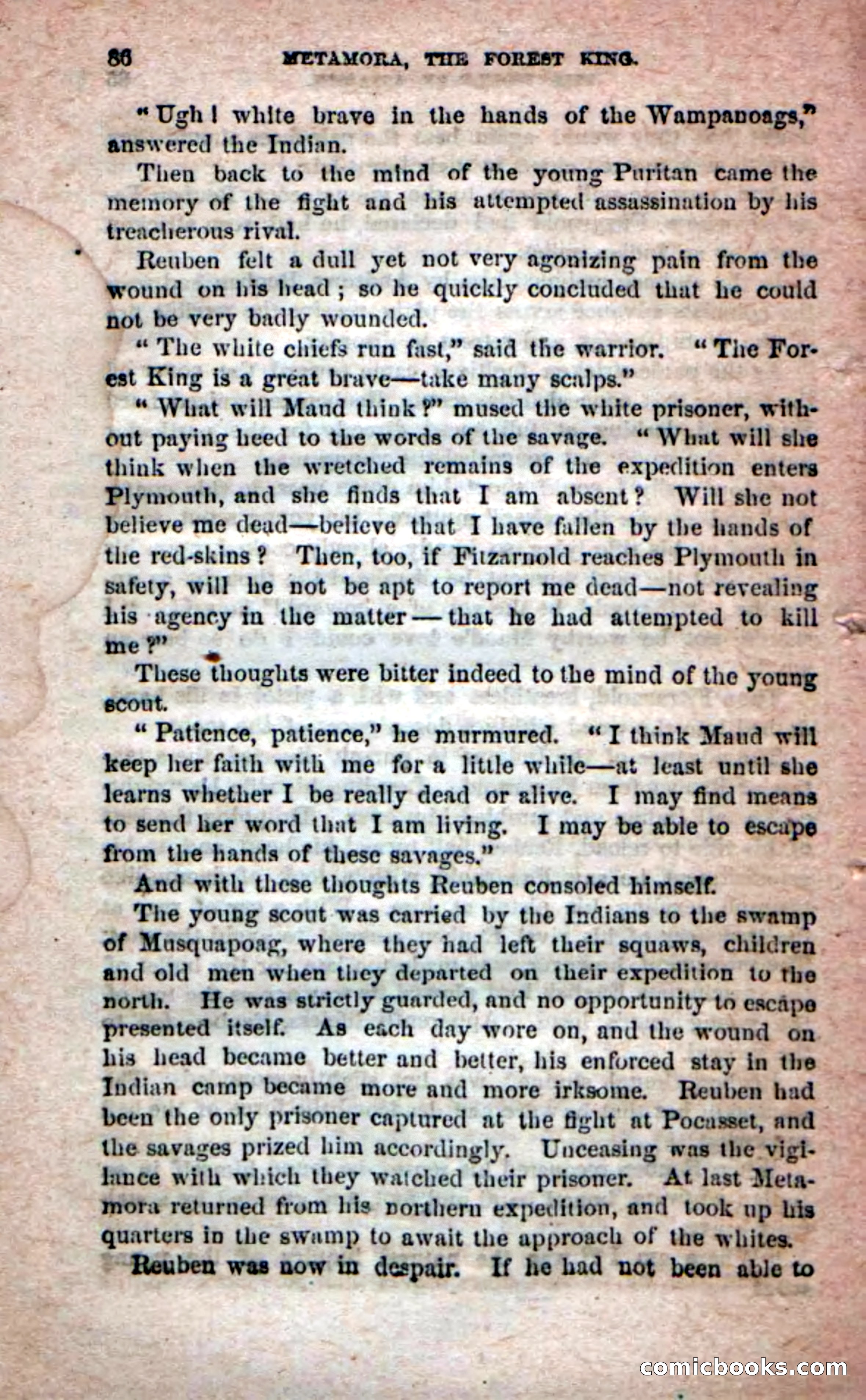 86 METAMORA, THE FOREST KING.

"Ugh! white brave in the hands of the Wampanoags," answered the Indian.

Then back to the mind of the young Puritan came the memory of the fight and his attempted assassination by his treacherous rival.

Reuben felt a dull yet not very agonizing pain from the wound on his head; so he quickly concluded that he could not be very badly wounded.

"The white chiefs run fast," said the warrior. "The Forest King is a great brave—take many scalps."

"What will Maud think?" mused the white prisoner, without paying heed to the words of the savage. "What will she think when the wretched remains of the expedition enters Plymouth, and she finds that I am absent? Will she not believe me dead—believe that I have fallen by the hands of the red-skins? Then, too, if Fitzarnold reaches Plymouth in safety, will he not be apt to report me dead—not revealing his agency in the matter—that he had attempted to kill me?"

These thoughts were bitter indeed to the mind of the young scout.

"Patience, patience," he murmured. "I think Maud will keep her faith with me for a little while—at least until she learns whether I be really dead or alive. I may find means to send her word that I am living. I may be able to escape from the hands of these savages."

And with these thoughts Reuben consoled himself.

The young scout was carried by the Indians to the swamp of Musquapoag, where they had left their squaws, children and old men when they departed on their expedition to the north. He was strictly guarded, and no opportunity to escape presented itself. As each day wore on, and the wound on his head became better and better, his enforced stay in the Indian camp became more and more irksome. Reuben had been the only prisoner captured at the fight at Pocasset, and the savages prized him accordingly. Unceasing was the vigilance with which they watched their prisoner. At last Metamora returned from his northern expedition, and took up his quarters in the swamp to await the approach of the whites.

Reuben was now in despair. If he had not been able to

comicbooks.com